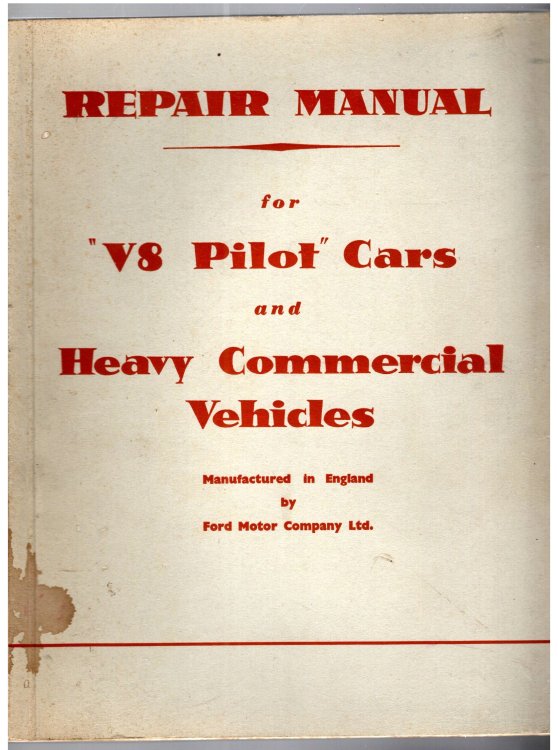 REPAIR MANUAL

for

"V8 Pilot" Cars

and

Heavy Commercial Vehicles

Manufactured in England
by
Ford Motor Company Ltd.